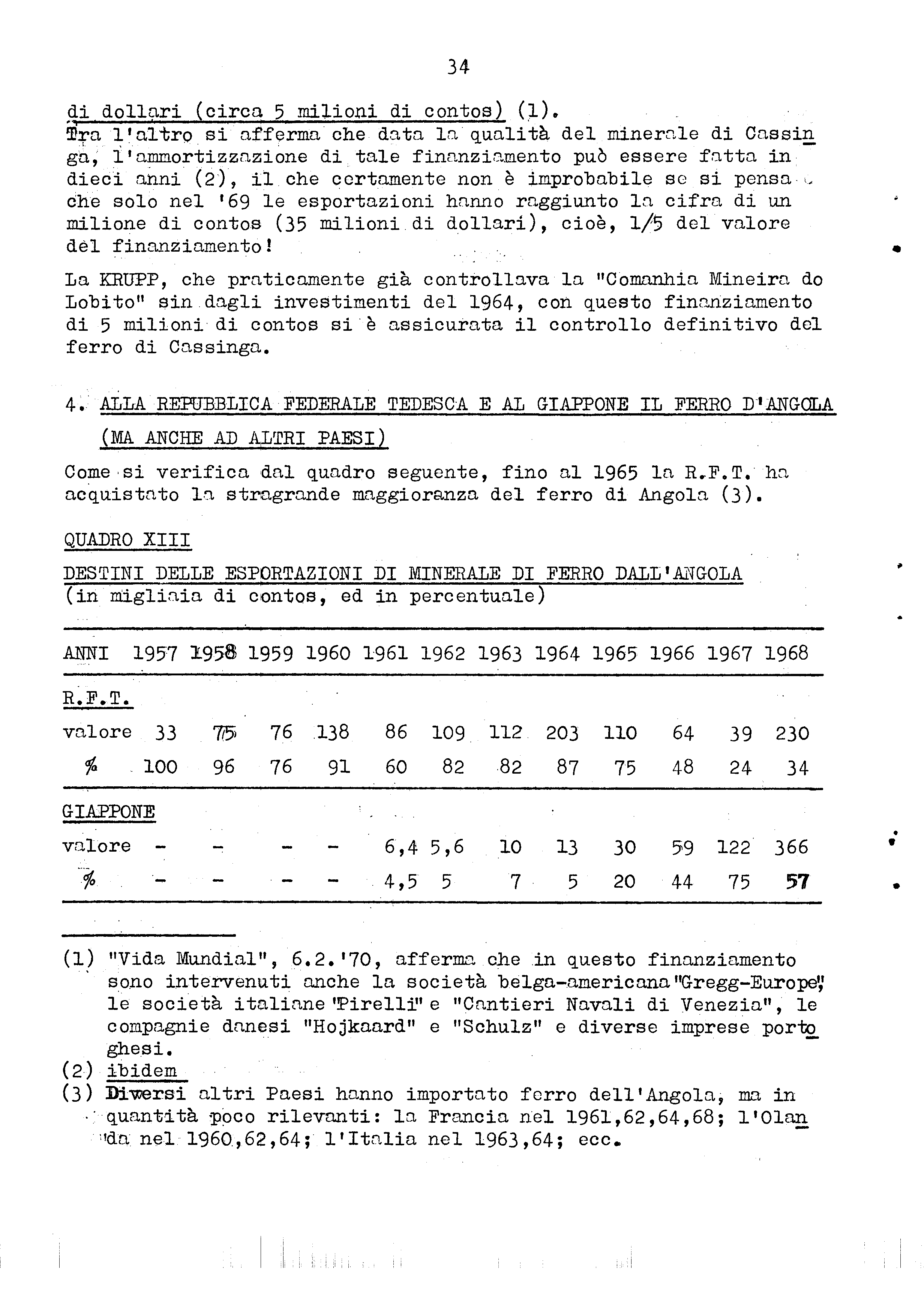 34

di dollari (circa 5 milioni di contos) (1).
Tra l'altro si afferma che data la qualità del minerale di Cassinga, l'ammortizzazione di tale finanziamento può essere fatta in dieci anni (2), il che certamente non è improbabile se si pensa che solo nel '69 le esportazioni hanno raggiunto la cifra di un milione di contos (35 milioni di dollari), cioè, 1/5 del valore del finanziamento!

La KRUPP, che praticamente già controllava la "Comanhia Mineira do Lobito" sin dagli investimenti del 1964, con questo finanziamento di 5 milioni di contos si è assicurata il controllo definitivo del ferro di Cassinga.

4. ALLA REPUBBLICA FEDERALE TEDESCA E AL GIAPPONE IL FERRO D'ANGOLA (MA ANCHE AD ALTRI PAESI)

Come si verifica dal quadro seguente, fino al 1965 la R.F.T. ha acquistato la stragrande maggioranza del ferro di Angola (3).

QUADRO XIII

DESTINI DELLE ESPORTAZIONI DI MINERALE DI FERRO DALL'ANGOLA
(in migliaia di contos, ed in percentuale)

| ANNI | 1957 | 1958 | 1959 | 1960 | 1961 | 1962 | 1963 | 1964 | 1965 | 1966 | 1967 | 1968 |
|---|---|---|---|---|---|---|---|---|---|---|---|---|
| R.F.T. | | | | | | | | | | | | |
| valore | 33 | 75 | 76 | 138 | 86 | 109 | 112 | 203 | 110 | 64 | 39 | 230 |
| % | 100 | 96 | 76 | 91 | 60 | 82 | 82 | 87 | 75 | 48 | 24 | 34 |
| GIAPPONE | | | | | | | | | | | | |
| valore | - | - | - | - | 6,4 | 5,6 | 10 | 13 | 30 | 59 | 122 | 366 |
| % | - | - | - | - | 4,5 | 5 | 7 | 5 | 20 | 44 | 75 | 57 |

(1) "Vida Mundial", 6.2.'70, afferma che in questo finanziamento sono intervenuti anche la società belga-americana "Gregg-Europe", le società italiane "Pirelli" e "Cantieri Navali di Venezia", le compagnie danesi "Hojkaard" e "Schulz" e diverse imprese portoghesi.
(2) ibidem
(3) Diversi altri Paesi hanno importato ferro dell'Angola, ma in quantità poco rilevanti: la Francia nel 1961,62,64,68; l'Olanda nel 1960,62,64; l'Italia nel 1963,64; ecc.